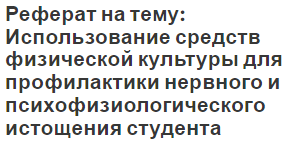 Реферат на тему: Использование средств физической культуры для профилактики нервного и психофизиологического истощения студента